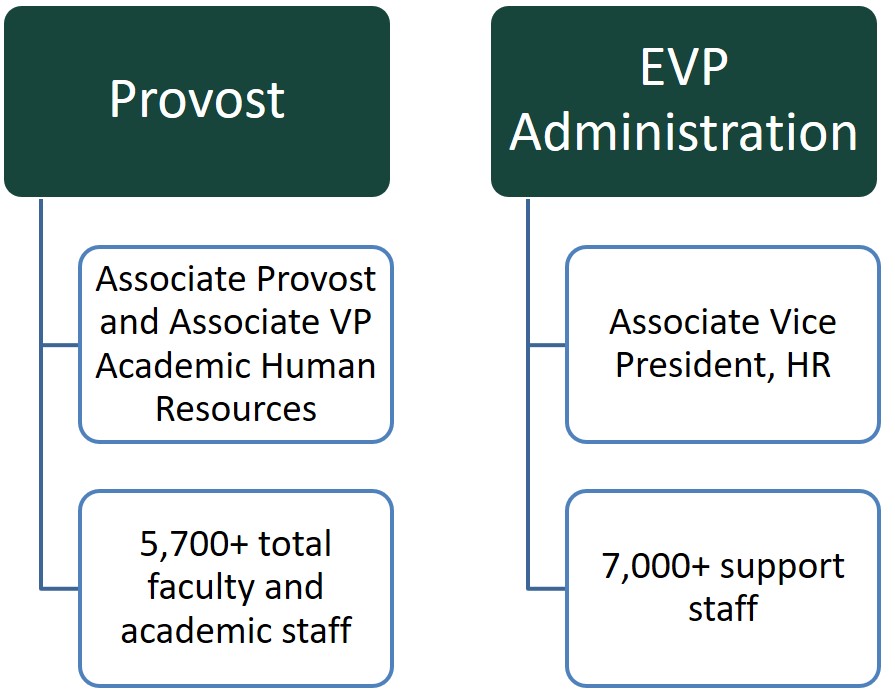 Provost

Associate Provost and Associate VP Academic Human Resources

5,700+ total faculty and academic staff

EVP Administration

Associate Vice President, HR

7,000+ support staff